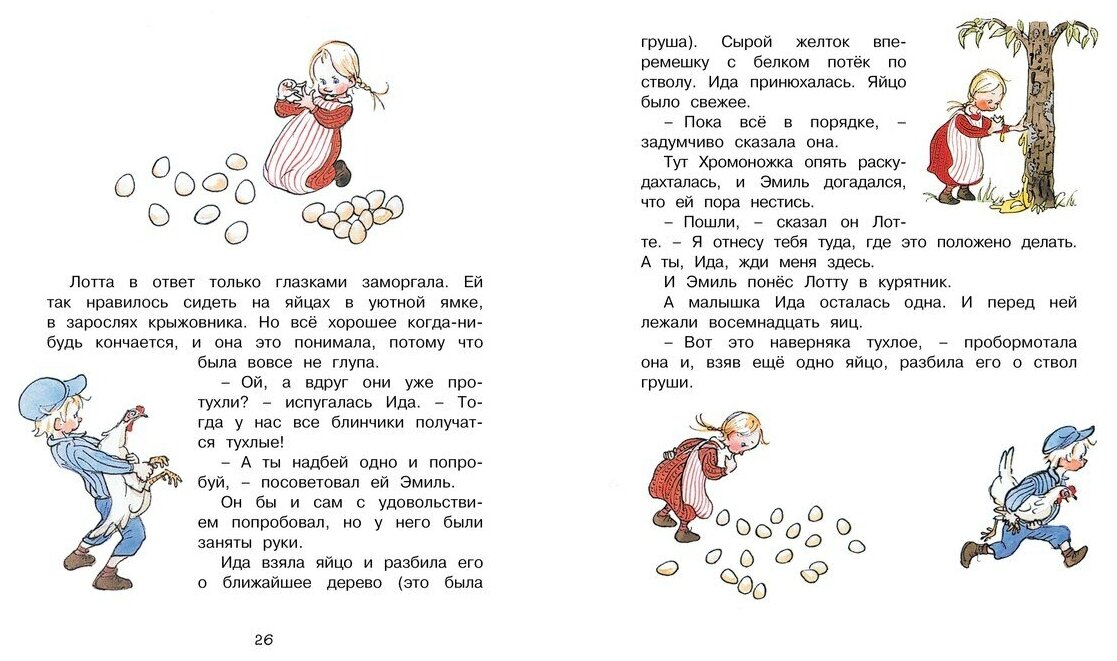 Лотта в ответ только глазками заморгала. Ей так нравилось сидеть на яйцах в уютной ямке, в зарослях крыжовника. Но всё хорошее когда-нибудь кончается, и она это понимала, потому что была вовсе не глупа.

– Ой, а вдруг они уже протухли? – испугалась Ида. – Тогда у нас все блинчики получатся тухлые!

– А ты надбей одно и попробуй, – посоветовал ей Эмиль.

Он бы и сам с удовольствием попробовал, но у него были заняты руки.

Ида взяла яйцо и разбила его о ближайшее дерево (это была

26

груша). Сырой желток вперемешку с белком потёк по стволу. Ида принюхалась. Яйцо было свежее.

– Пока всё в порядке, – задумчиво сказала она.

Тут Хромоножка опять раскудахталась, и Эмиль догадался, что ей пора нестись.

– Пошли, – сказал он Лотте. – Я отнесу тебя туда, где это положено делать. А ты, Ида, жди меня здесь.

И Эмиль понёс Лотту в курятник.

А малышка Ида осталась одна. И перед ней лежали восемнадцать яиц.

– Вот это наверняка тухлое, – пробормотала она и, взяв ещё одно яйцо, разбила его о ствол груши.